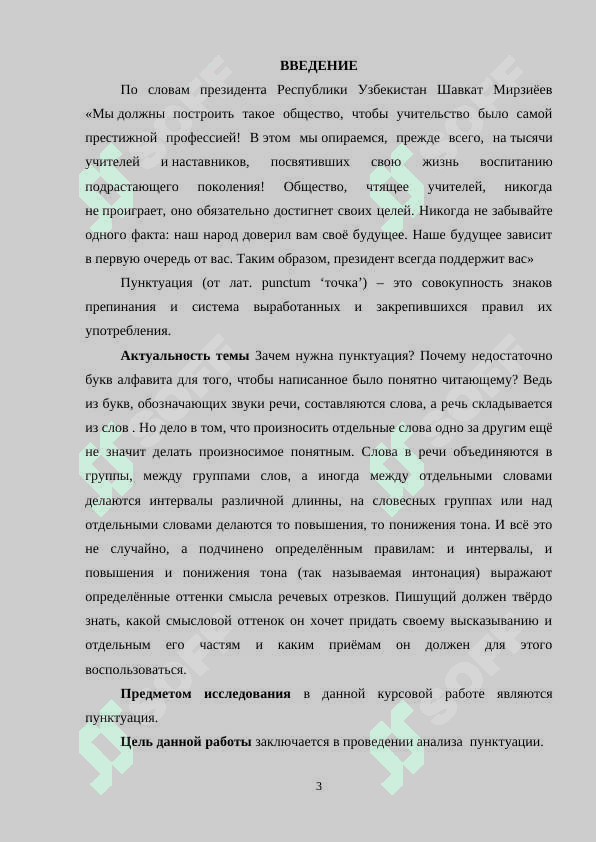 ВВЕДЕНИЕ

По словам президента Республики Узбекистан Шавкат Мирзиёев «Мы должны построить такое общество, чтобы учительство было самой престижной профессией! В этом мы опираемся, прежде всего, на тысячи учителей и наставников, посвятивших свою жизнь воспитанию подрастающего поколения! Общество, чтящее учителей, никогда не проиграет, оно обязательно достигнет своих целей. Никогда не забывайте одного факта: наш народ доверил вам своё будущее. Наше будущее зависит в первую очередь от вас. Таким образом, президент всегда поддержит вас»

Пунктуация (от лат. punctum ‘точка’) – это совокупность знаков препинания и система выработанных и закрепившихся правил их употребления.

Актуальность темы Зачем нужна пунктуация? Почему недостаточно букв алфавита для того, чтобы написанное было понятно читающему? Ведь из букв, обозначающих звуки речи, составляются слова, а речь складывается из слов . Но дело в том, что произносить отдельные слова одно за другим ещё не значит делать произносимое понятным. Слова в речи объединяются в группы, между группами слов, а иногда между отдельными словами делаются интервалы различной длинны, на словесных группах или над отдельными словами делаются то повышения, то понижения тона. И всё это не случайно, а подчинено определённым правилам: и интервалы, и повышения и понижения тона (так называемая интонация) выражают определённые оттенки смысла речевых отрезков. Пишущий должен твёрдо знать, какой смысловой оттенок он хочет придать своему высказыванию и отдельным его частям и каким приёмам он должен для этого воспользоваться.

Предметом исследования в данной курсовой работе являются пунктуация.

Цель данной работы заключается в проведении анализа пунктуации.

3